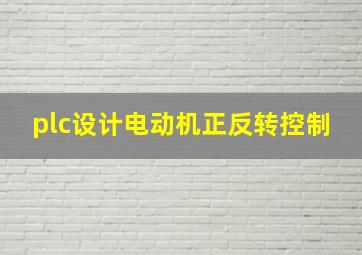 plc设计电动机正反转控制